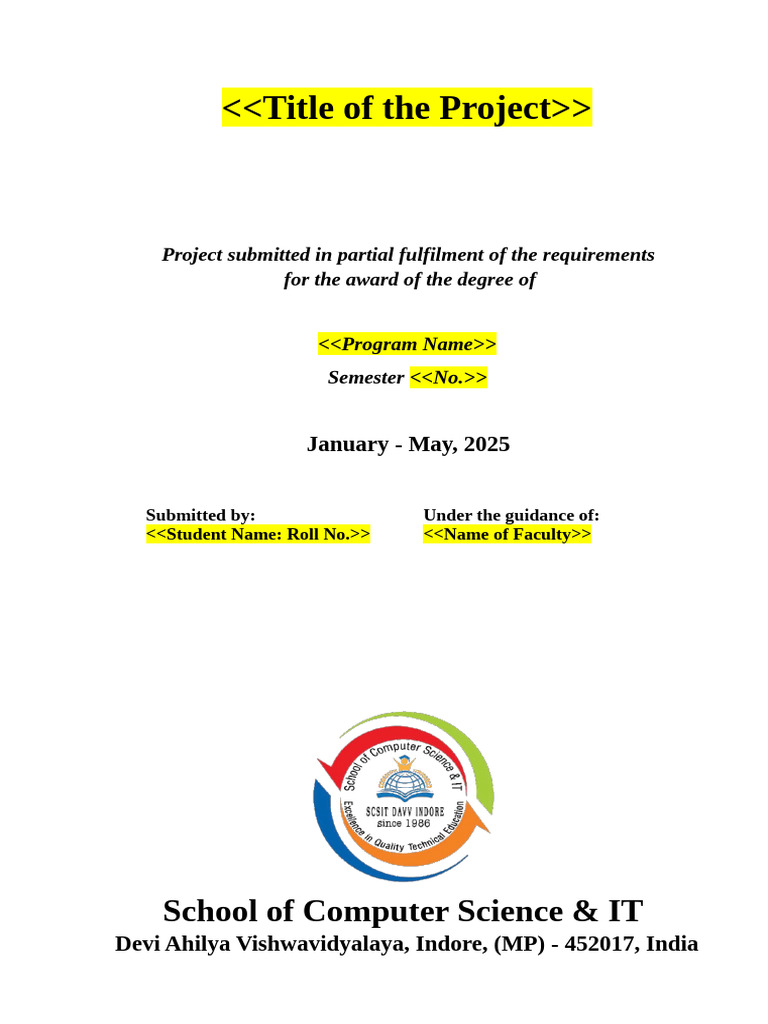 <<Title of the Project>>

Project submitted in partial fulfilment of the requirements for the award of the degree of

<<Program Name>>

Semester <<No.>>

January - May, 2025

Submitted by:
<<Student Name: Roll No.>>

Under the guidance of:
<<Name of Faculty>>

School of Computer Science & IT
SCSIT DAVV INDORE
since 1986
Excellence in Quality Technical Education

School of Computer Science & IT
Devi Ahilya Vishwavidyalaya, Indore, (MP) - 452017, India